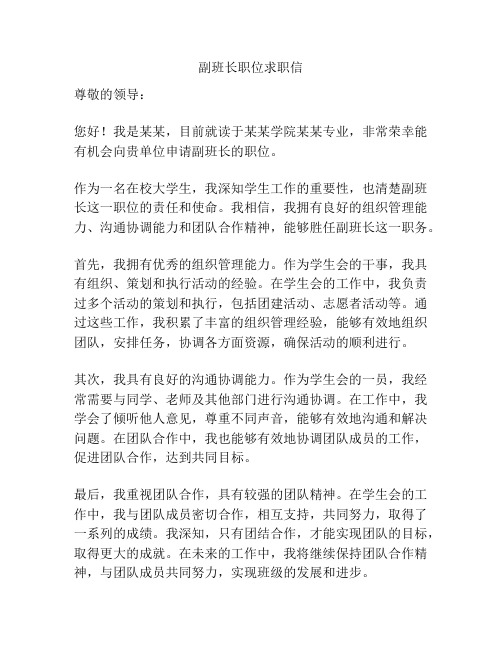 副班长职位求职信

尊敬的领导：

您好！我是某某，目前就读于某某学院某某专业，非常荣幸能有机会向贵单位申请副班长的职位。

作为一名在校大学生，我深知学生工作的重要性，也清楚副班长这一职位的责任和使命。我相信，我拥有良好的组织管理能力、沟通协调能力和团队合作精神，能够胜任副班长这一职务。

首先，我拥有优秀的组织管理能力。作为学生会的干事，我具有组织、策划和执行活动的经验。在学生会的工作中，我负责过多个活动的策划和执行，包括团建活动、志愿者活动等。通过这些工作，我积累了丰富的组织管理经验，能够有效地组织团队，安排任务，协调各方面资源，确保活动的顺利进行。

其次，我具有良好的沟通协调能力。作为学生会的一员，我经常需要与同学、老师及其他部门进行沟通协调。在工作中，我学会了倾听他人意见，尊重不同声音，能够有效地沟通和解决问题。在团队合作中，我也能够有效地协调团队成员的工作，促进团队合作，达到共同目标。

最后，我重视团队合作，具有较强的团队精神。在学生会的工作中，我与团队成员密切合作，相互支持，共同努力，取得了一系列的成绩。我深知，只有团结合作，才能实现团队的目标，取得更大的成就。在未来的工作中，我将继续保持团队合作精神，与团队成员共同努力，实现班级的发展和进步。